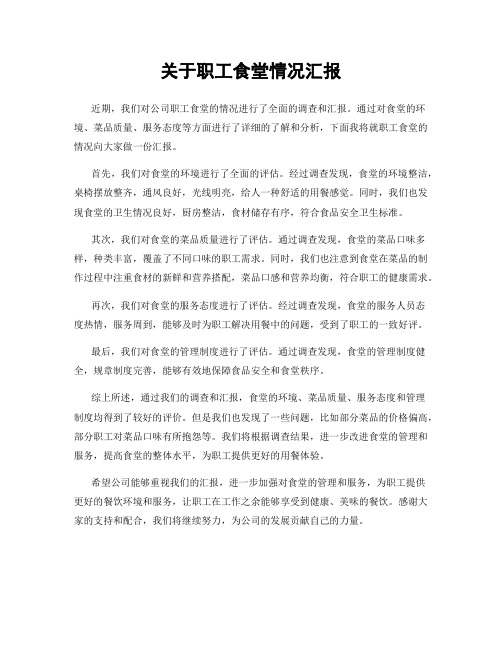 关于职工食堂情况汇报

近期，我们对公司职工食堂的情况进行了全面的调查和汇报。通过对食堂的环境、菜品质量、服务态度等方面进行了详细的了解和分析，下面我将就职工食堂的情况向大家做一份汇报。

首先，我们对食堂的环境进行了全面的评估。经过调查发现，食堂的环境整洁，桌椅摆放整齐，通风良好，光线明亮，给人一种舒适的用餐感觉。同时，我们也发现食堂的卫生情况良好，厨房整洁，食材储存有序，符合食品安全卫生标准。

其次，我们对食堂的菜品质量进行了评估。通过调查发现，食堂的菜品口味多样，种类丰富，覆盖了不同口味的职工需求。同时，我们也注意到食堂在菜品的制作过程中注重食材的新鲜和营养搭配，菜品口感和营养均衡，符合职工的健康需求。

再次，我们对食堂的服务态度进行了评估。经过调查发现，食堂的服务人员态度热情，服务周到，能够及时为职工解决用餐中的问题，受到了职工的一致好评。

最后，我们对食堂的管理制度进行了评估。通过调查发现，食堂的管理制度健全，规章制度完善，能够有效地保障食品安全和食堂秩序。

综上所述，通过我们的调查和汇报，食堂的环境、菜品质量、服务态度和管理制度均得到了较好的评价。但是我们也发现了一些问题，比如部分菜品的价格偏高，部分职工对菜品口味有所抱怨等。我们将根据调查结果，进一步改进食堂的管理和服务，提高食堂的整体水平，为职工提供更好的用餐体验。

希望公司能够重视我们的汇报，进一步加强对食堂的管理和服务，为职工提供更好的餐饮环境和服务，让职工在工作之余能够享受到健康、美味的餐饮。感谢大家的支持和配合，我们将继续努力，为公司的发展贡献自己的力量。